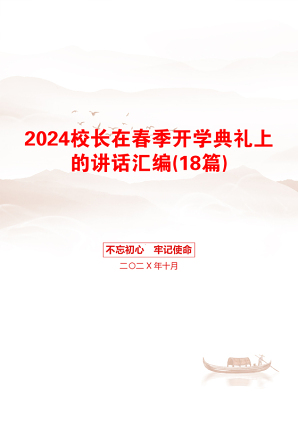 2024校长在春季开学典礼上的讲话汇编(18篇)

不忘初心　牢记使命

二〇二X年十月